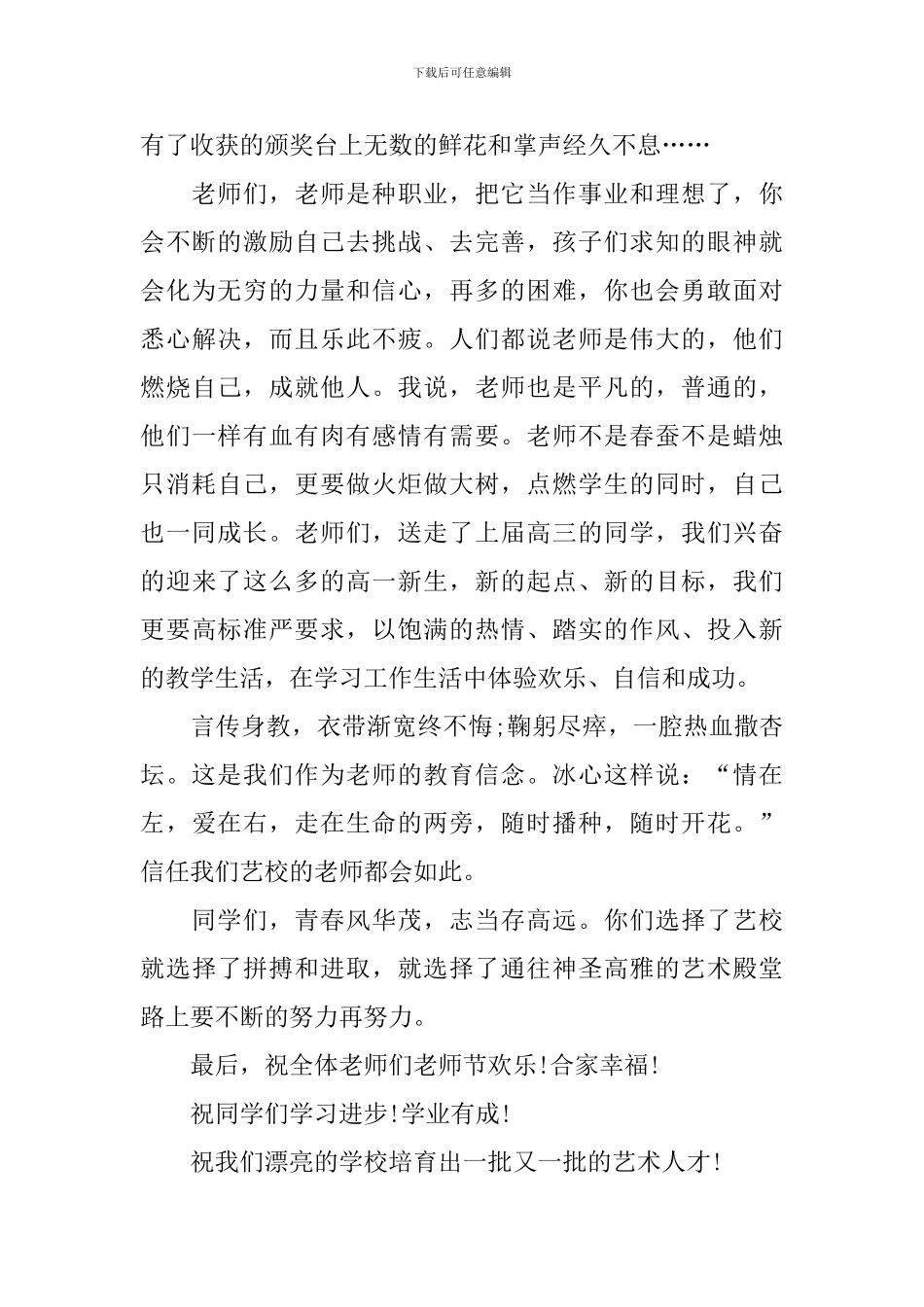 下载后可任意编辑

有了收获的颁奖台上无数的鲜花和掌声经久不息……

老师们，老师是种职业，把它当作事业和理想了，你会不断的激励自己去挑战、去完善，孩子们求知的眼神就会化为无穷的力量和信心，再多的困难，你也会勇敢面对悉心解决，而且乐此不疲。人们都说老师是伟大的，他们燃烧自己，成就他人。我说，老师也是平凡的，普通的，他们一样有血有肉有感情有需要。老师不是春蚕不是蜡烛只消耗自己，更要做火炬做大树，点燃学生的同时，自己也一同成长。老师们，送走了上届高三的同学，我们兴奋的迎来了这么多的高一新生，新的起点、新的目标，我们更要高标准严要求，以饱满的热情、踏实的作风、投入新的教学生活，在学习工作生活中体验欢乐、自信和成功。

言传身教，衣带渐宽终不悔;鞠躬尽瘁，一腔热血撒杏坛。这是我们作为老师的教育信念。冰心这样说：“情在左，爱在右，走在生命的两旁，随时播种，随时开花。”信任我们艺校的老师都会如此。

同学们，青春风华茂，志当存高远。你们选择了艺校就选择了拼搏和进取，就选择了通往神圣高雅的艺术殿堂路上要不断的努力再努力。

最后，祝全体老师们老师节欢乐!合家幸福!

祝同学们学习进步!学业有成!

祝我们漂亮的学校培育出一批又一批的艺术人才!